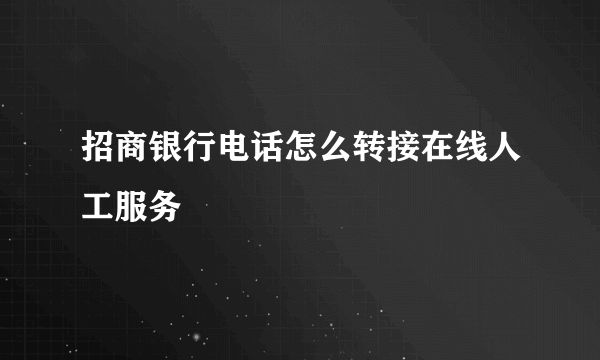 招商银行电话怎么转接在线人工服务